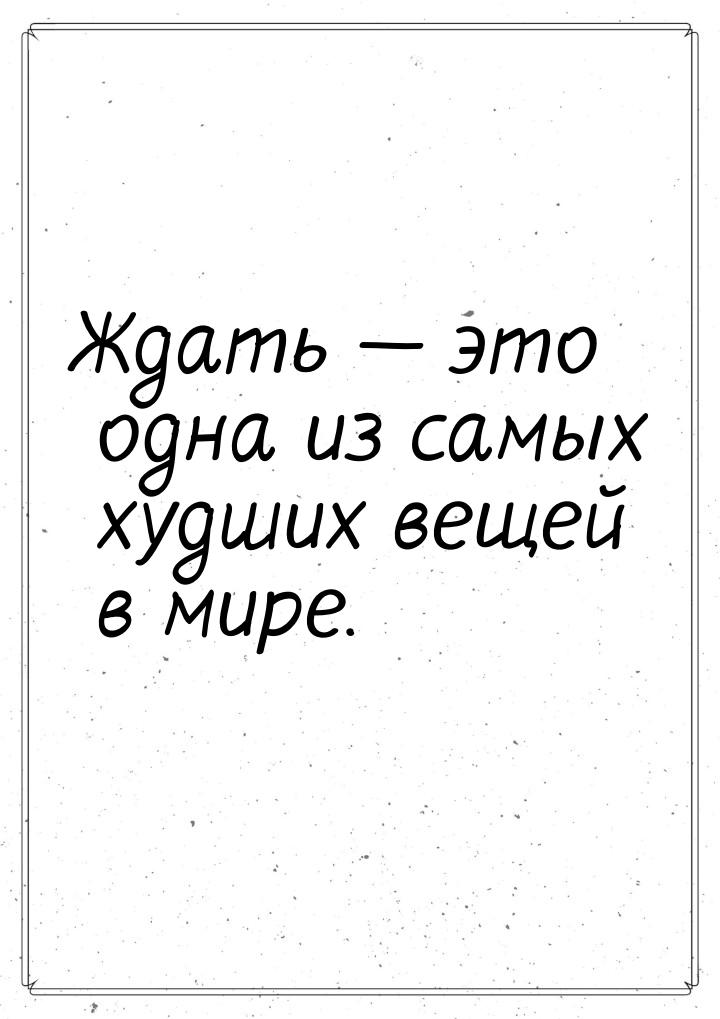 Ждать — это одна из самых худших вещей в мире.